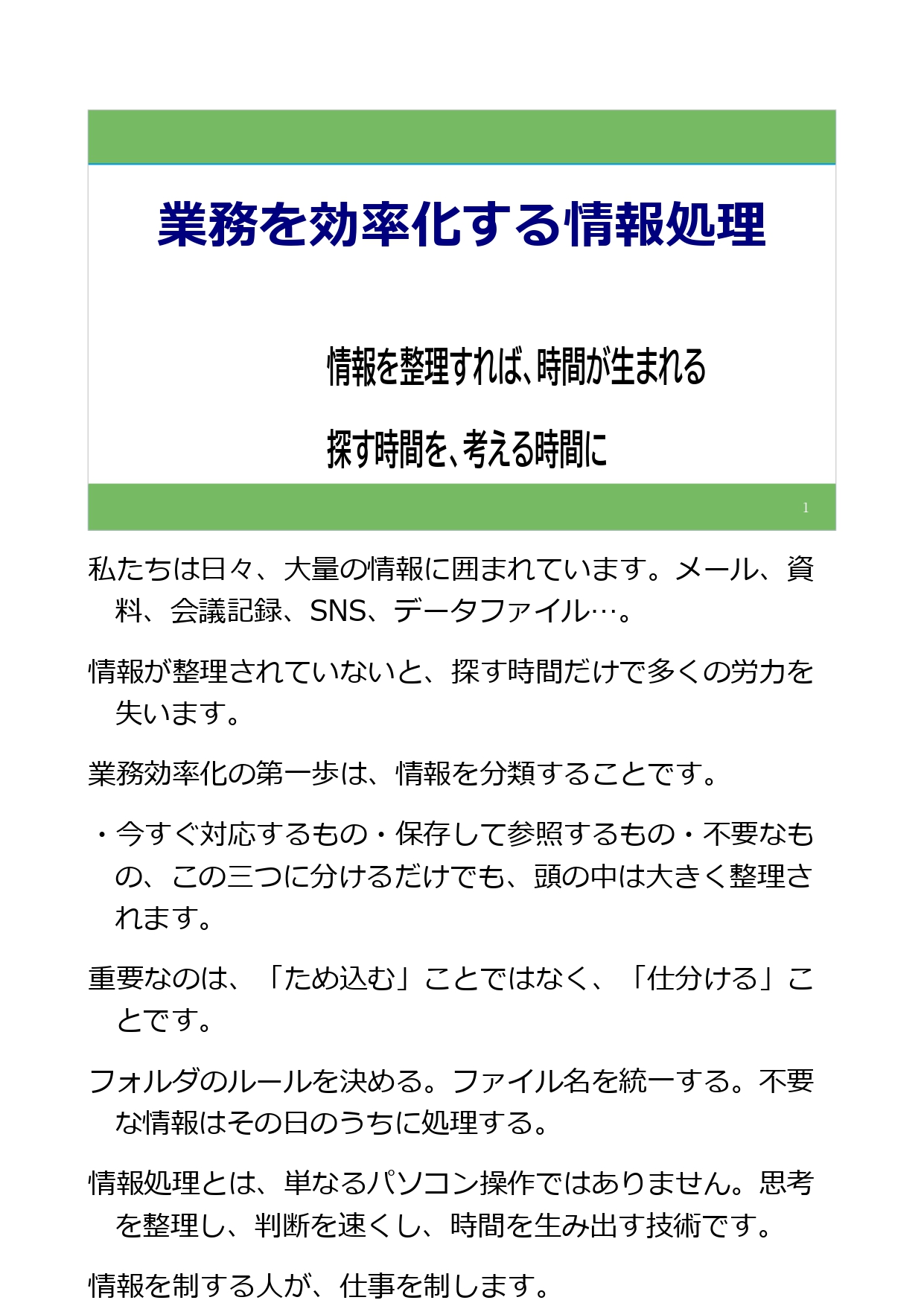 業務を効率化する情報処理

情報を整理すれば、時間が生まれる

探す時間を、考える時間に

1

私たちは日々、大量の情報に囲まれています。メール、資料、会議記録、SNS、データファイル…。

情報が整理されていないと、探す時間だけで多くの労力を失います。

業務効率化の第一歩は、情報を分類することです。

・今すぐ対応するもの・保存して参照するもの・不要なもの、この三つに分けるだけでも、頭の中は大きく整理されます。

重要なのは、「ため込む」ことではなく、「仕分ける」ことです。

フォルダのルールを決める。ファイル名を統一する。不要な情報はその日のうちに処理する。

情報処理とは、単なるパソコン操作ではありません。思考を整理し、判断を速くし、時間を生み出す技術です。

情報を制する人が、仕事を制します。